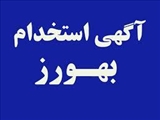 آگهی استخدام

بهورز